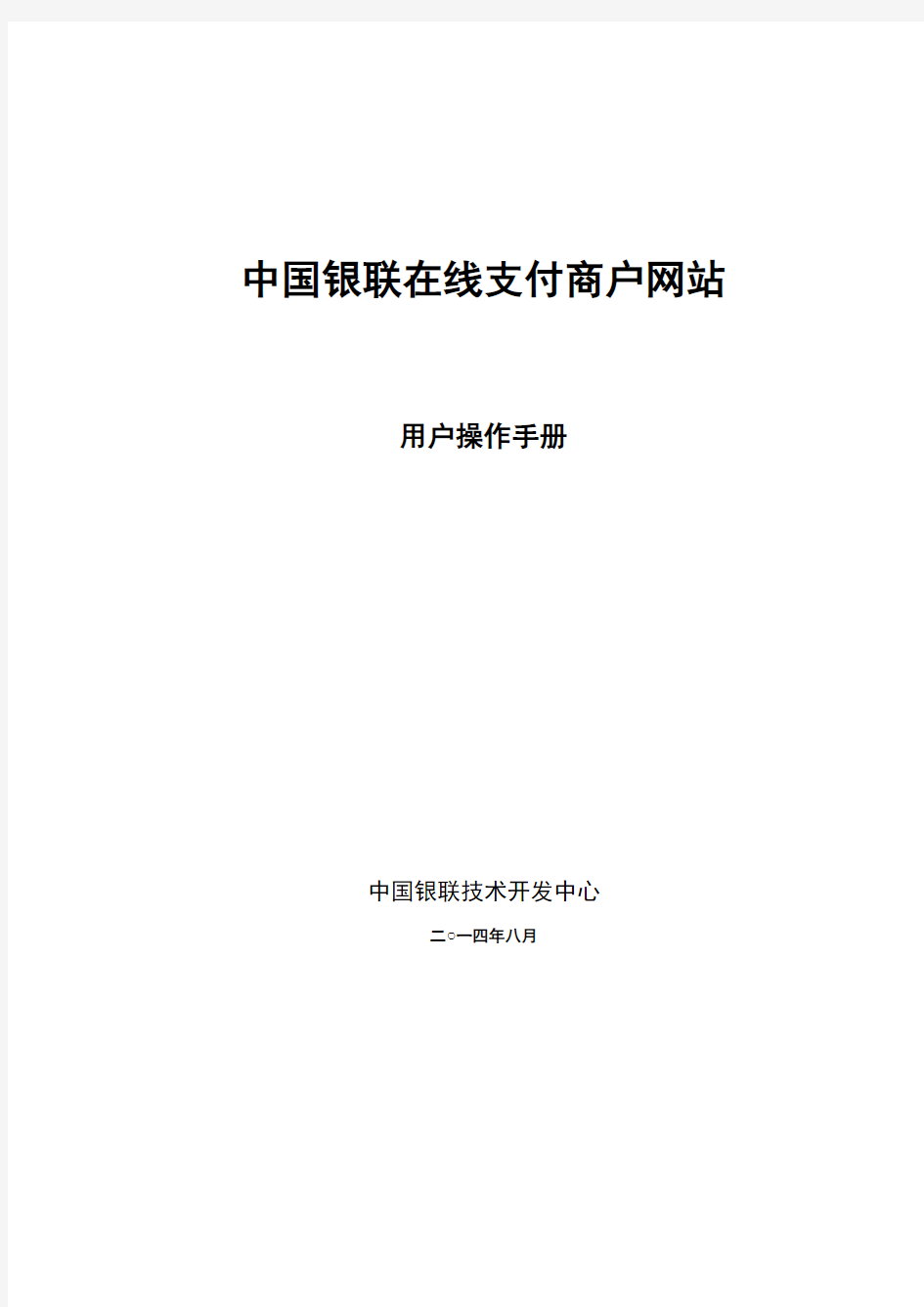 中国银联在线支付商户网站

用户操作手册

中国银联技术开发中心

二○一四年八月